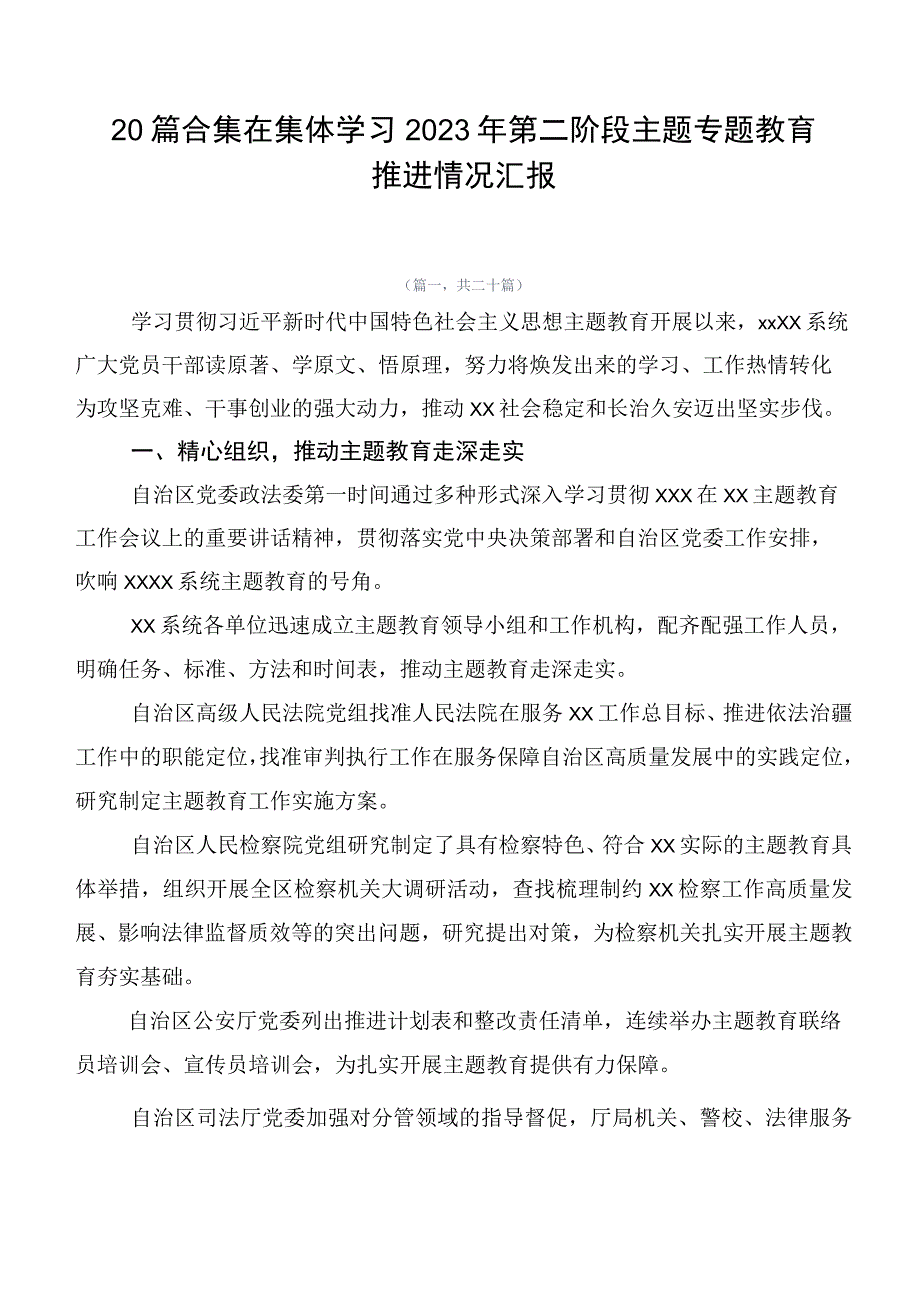 20篇合集在集体学习2023年第二阶段主题专题教育推进情况汇报

（篇一，共二十篇）

学习贯彻习近平新时代中国特色社会主义思想主题教育开展以来，xxXX系统广大党员干部读原著、学原文、悟原理，努力将焕发出来的学习、工作热情转化为攻坚克难、干事创业的强大动力，推动XX社会稳定和长治久安迈出坚实步伐。

一、精心组织，推动主题教育走深走实

自治区党委政法委第一时间通过多种形式深入学习贯彻XXX在XX主题教育工作会议上的重要讲话精神，贯彻落实党中央决策部署和自治区党委工作安排，吹响XXXX系统主题教育的号角。

XX系统各单位迅速成立主题教育领导小组和工作机构，配齐配强工作人员，明确任务、标准、方法和时间表，推动主题教育走深走实。

自治区高级人民法院党组找准人民法院在服务XX工作总目标、推进依法治疆工作中的职能定位，找准审判执行工作在服务保障自治区高质量发展中的实践定位，研究制定主题教育工作实施方案。

自治区人民检察院党组研究制定了具有检察特色、符合XX实际的主题教育具体举措，组织开展全区检察机关大调研活动，查找梳理制约XX检察工作高质量发展、影响法律监督质效等的突出问题，研究提出对策，为检察机关扎实开展主题教育夯实基础。

自治区公安厅党委列出推进计划表和整改责任清单，连续举办主题教育联络员培训会、宣传员培训会，为扎实开展主题教育提供有力保障。

自治区司法厅党委加强对分管领域的指导督促，厅局机关、警校、法律服务